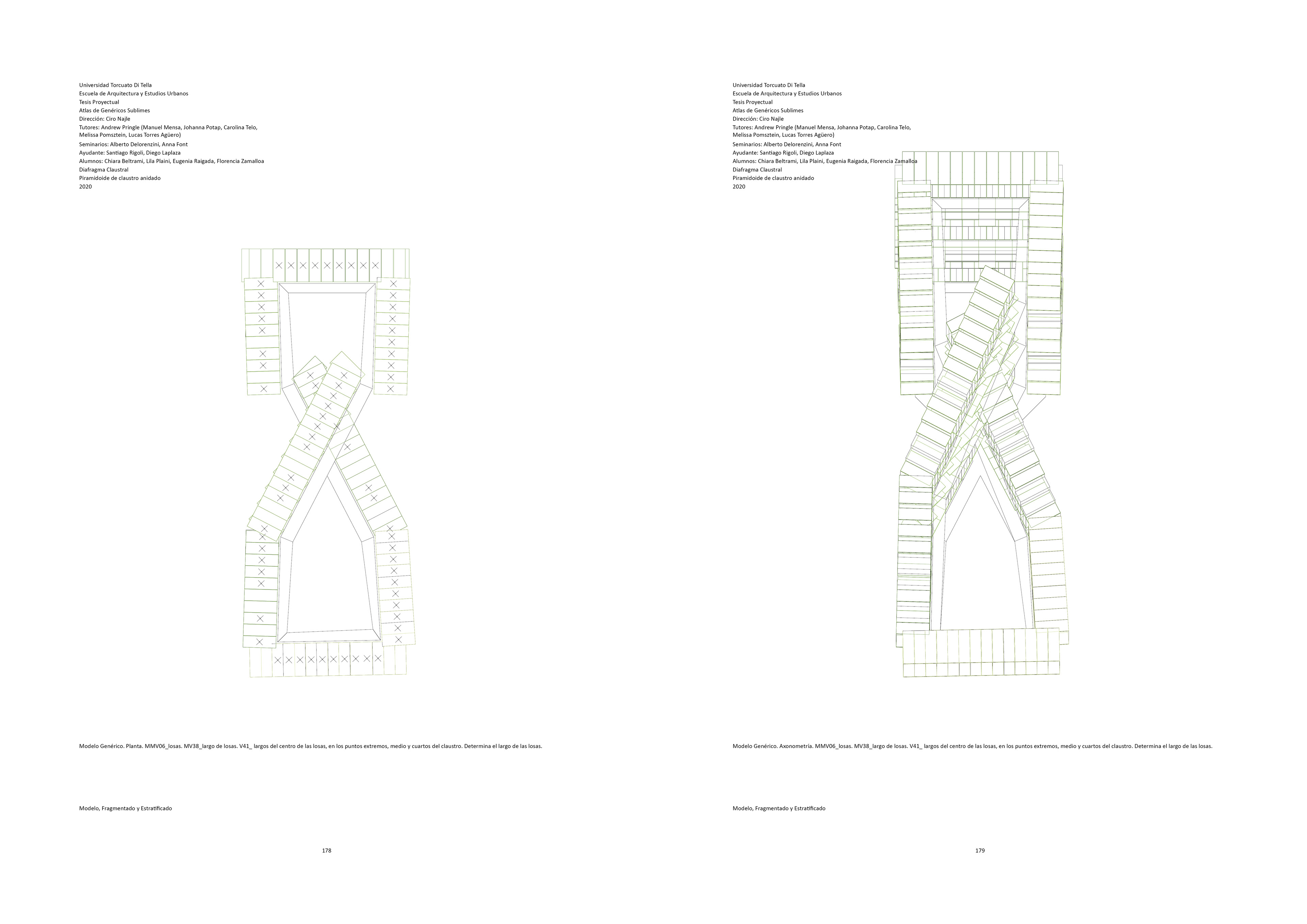 Universidad Torcuato Di Tella
Escuela de Arquitectura y Estudios Urbanos
Tesis Proyectual
Atlas de Genéricos Sublimes
Dirección: Ciro Najle
Tutores: Andrew Pringle (Manuel Mensa, Johanna Potap, Carolina Telo, Melissa Pomsztein, Lucas Torres Agüero)
Seminarios: Alberto Delorenzini, Anna Font
Ayudante: Santiago Rigoli, Diego Laplaza
Alumnos: Chiara Beltrami, Lila Plaini, Eugenia Raigada, Florencia Zamalloa
Diafragma Claustral
Piramidoide de claustro anidado
2020

Modelo Genérico. Planta. MMV06_losas. MV38_largo de losas. V41_ largos del centro de las losas, en los puntos extremos, medio y cuartos del claustro. Determina el largo de las losas.

Modelo, Fragmentado y Estratificado

178

Universidad Torcuato Di Tella
Escuela de Arquitectura y Estudios Urbanos
Tesis Proyectual
Atlas de Genéricos Sublimes
Dirección: Ciro Najle
Tutores: Andrew Pringle (Manuel Mensa, Johanna Potap, Carolina Telo, Melissa Pomsztein, Lucas Torres Agüero)
Seminarios: Alberto Delorenzini, Anna Font
Ayudante: Santiago Rigoli, Diego Laplaza
Alumnos: Chiara Beltrami, Lila Plaini, Eugenia Raigada, Florencia Zamalloa
Diafragma Claustral
Piramidoide de claustro anidado
2020

Modelo Genérico. Axonometría. MMV06_losas. MV38_largo de losas. V41_ largos del centro de las losas, en los puntos extremos, medio y cuartos del claustro. Determina el largo de las losas.

Modelo, Fragmentado y Estratificado

179